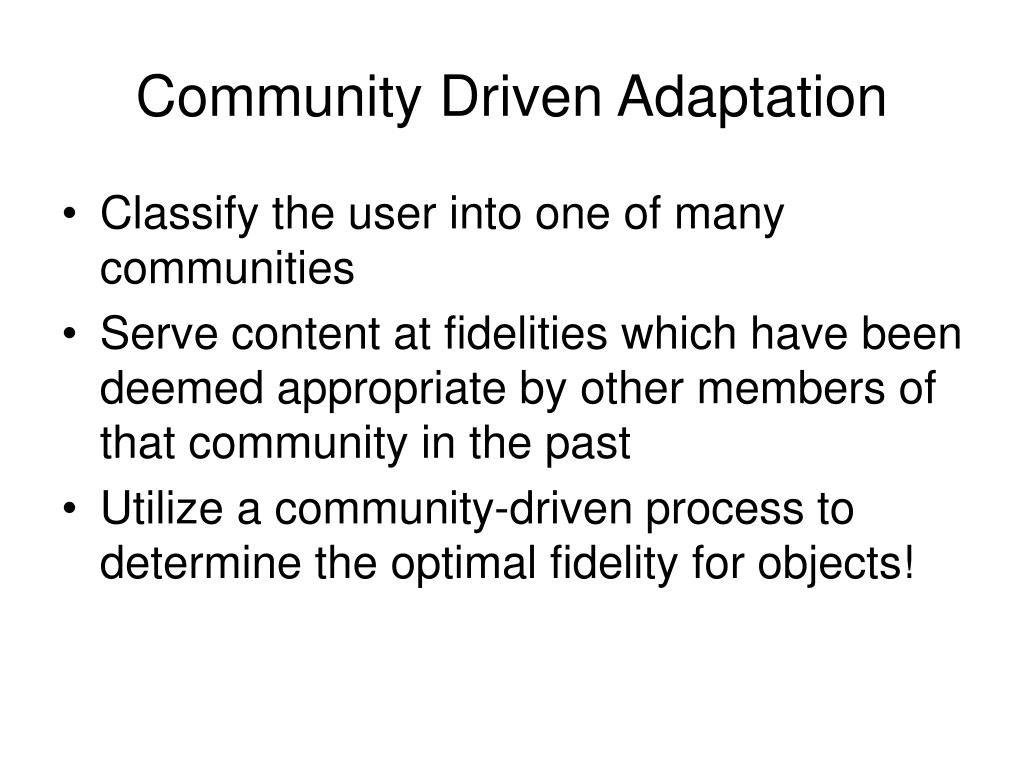 Community Driven Adaptation

• Classify the user into one of many communities
• Serve content at fidelities which have been deemed appropriate by other members of that community in the past
• Utilize a community-driven process to determine the optimal fidelity for objects!